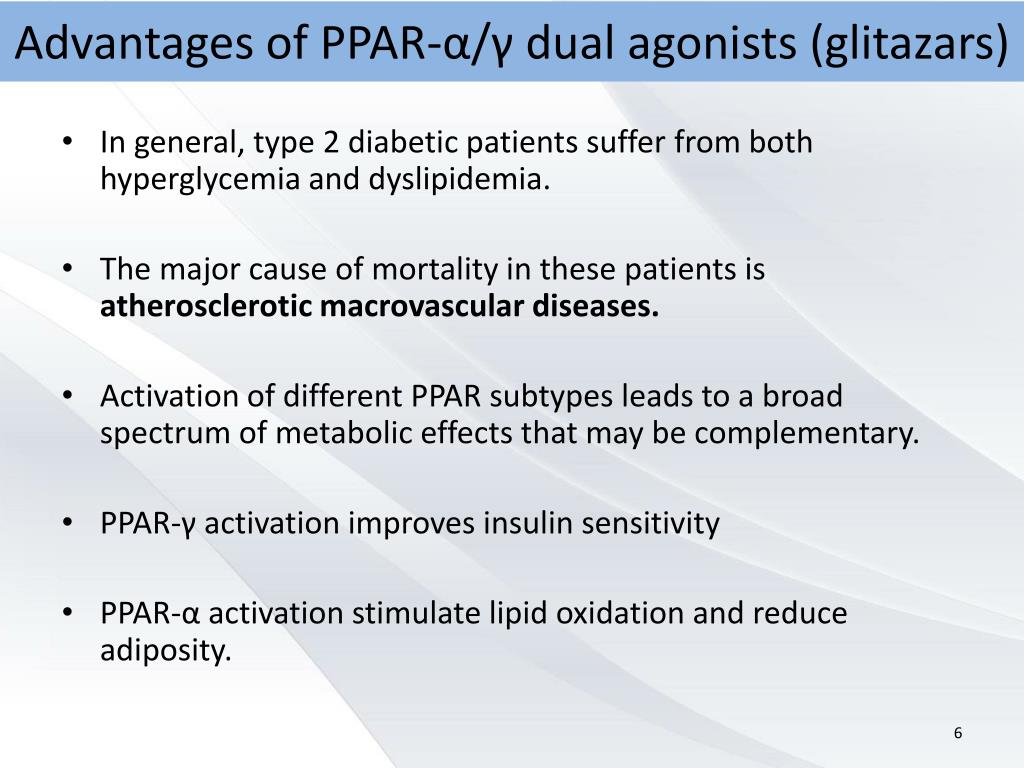 Advantages of PPAR-α/γ dual agonists (glitazars)

• In general, type 2 diabetic patients suffer from both hyperglycemia and dyslipidemia.

• The major cause of mortality in these patients is **atherosclerotic macrovascular diseases.**

• Activation of different PPAR subtypes leads to a broad spectrum of metabolic effects that may be complementary.

• PPAR-γ activation improves insulin sensitivity

• PPAR-α activation stimulate lipid oxidation and reduce adiposity.

6